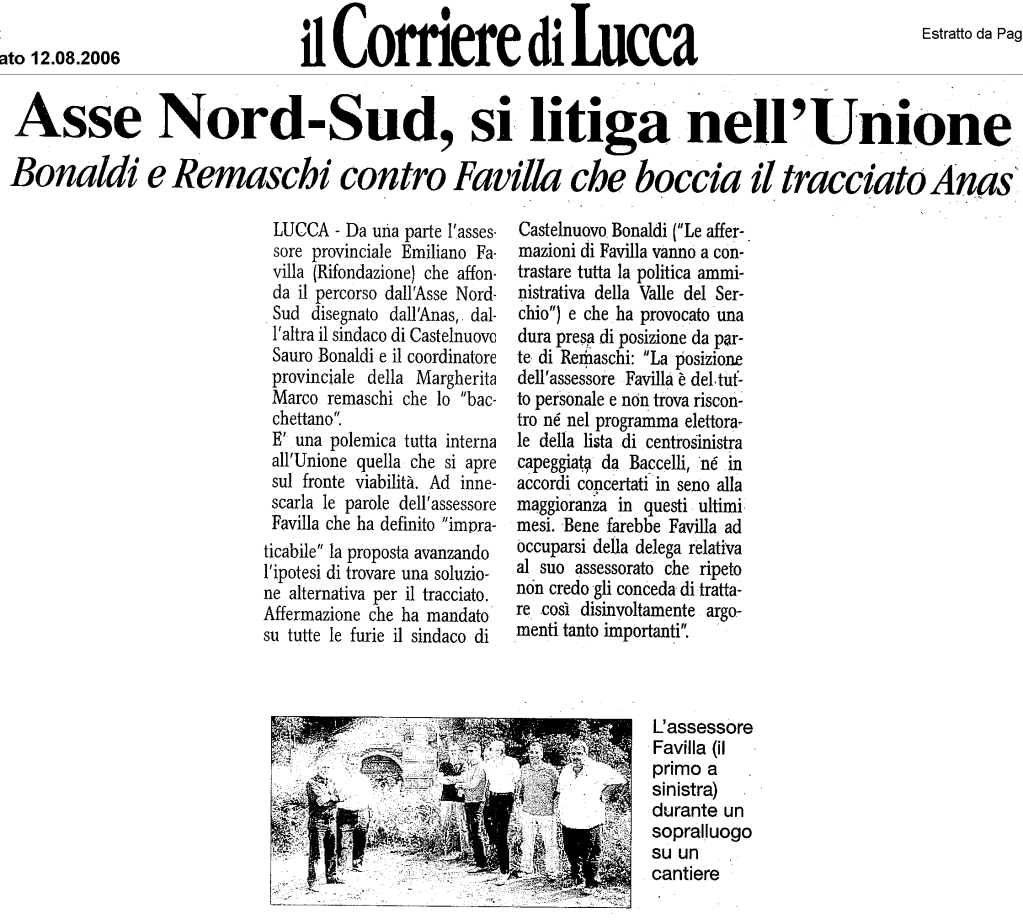 ato 12.08.2006

il Corriere di Lucca

Estratto da Pag

Asse Nord-Sud, si litiga nell'Unione

Bonaldi e Remaschi contro Favilla che boccia il tracciato Anas

LUCCA - Da una parte l'assessore provinciale Emiliano Favilla (Rifondazione) che affonda il percorso dall'Asse Nord-Sud disegnato dall'Anas, dall'altra il sindaco di Castelnuovo Sauro Bonaldi e il coordinatore provinciale della Margherita Marco remaschi che lo "bacchettano".

E' una polemica tutta interna all'Unione quella che si apre sul fronte viabilità. Ad innescarla le parole dell'assessore Favilla che ha definito "impraticabile" la proposta avanzando l'ipotesi di trovare una soluzione alternativa per il tracciato. Affermazione che ha mandato su tutte le furie il sindaco di Castelnuovo Bonaldi ("Le affermazioni di Favilla vanno a contrastare tutta la politica amministrativa della Valle del Serchio") e che ha provocato una dura presa di posizione da parte di Remaschi: "La posizione dell'assessore Favilla è del tutto personale e non trova riscontro né nel programma elettorale della lista di centrosinistra capeggiata da Baccelli, né in accordi concertati in seno alla maggioranza in questi ultimi mesi. Bene farebbe Favilla ad occuparsi della delega relativa al suo assessorato che ripeto non credo gli conceda di trattare così disinvoltamente argomenti tanto importanti".

L'assessore Favilla (il primo a sinistra) durante un sopralluogo su un cantiere